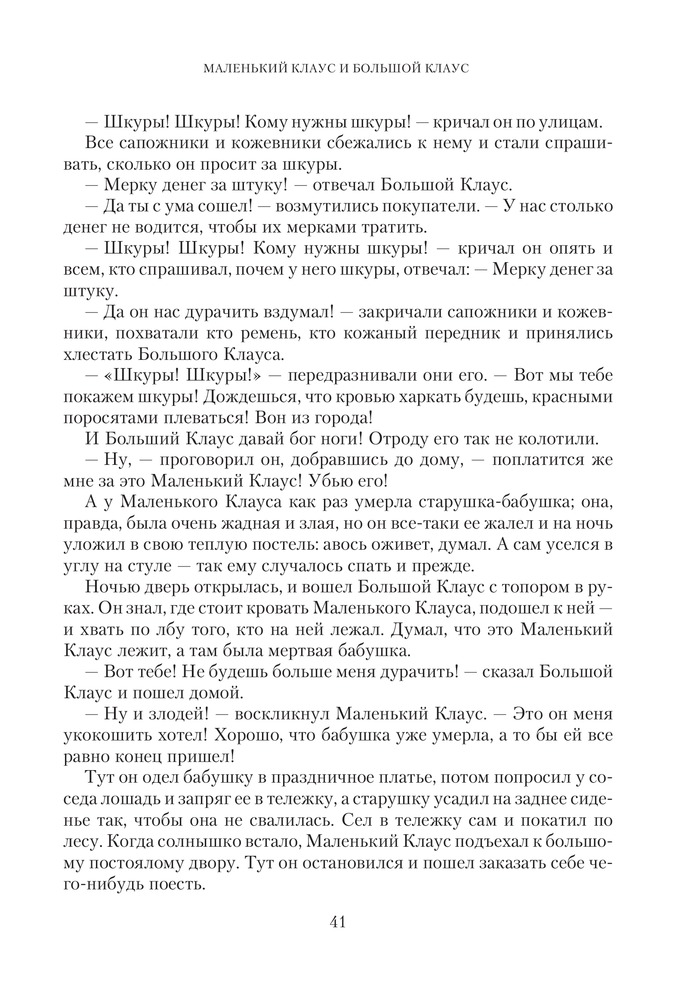 МАЛЕНЬКИЙ КЛАУС И БОЛЬШОЙ КЛАУС

— Шкуры! Шкуры! Кому нужны шкуры! — кричал он по улицам.

Все сапожники и кожевники сбежались к нему и стали спрашивать, сколько он просит за шкуры.

— Мерку денег за штуку! — отвечал Большой Клаус.

— Да ты с ума сошел! — возмутились покупатели. — У нас столько денег не водится, чтобы их мерками тратить.

— Шкуры! Шкуры! Кому нужны шкуры! — кричал он опять и всем, кто спрашивал, почем у него шкуры, отвечал: — Мерку денег за штуку.

— Да он нас дурачить вздумал! — закричали сапожники и кожевники, похватали кто ремень, кто кожаный передник и принялись хлестать Большого Клауса.

— «Шкуры! Шкуры!» — передразнивали они его. — Вот мы тебе покажем шкуры! Дождешься, что кровью харкать будешь, красными поросятами плеваться! Вон из города!

И Большой Клаус давай бог ноги! Отроду его так не колотили.

— Ну, — проговорил он, добравшись до дому, — поплатится же мне за это Маленький Клаус! Убью его!

А у Маленького Клауса как раз умерла старушка-бабушка; она, правда, была очень жадная и злая, но он все-таки ее жалел и на ночь уложил в свою теплую постель: авось оживет, думал. А сам уселся в углу на стуле — так ему случалось спать и прежде.

Ночью дверь открылась, и вошел Большой Клаус с топором в руках. Он знал, где стоит кровать Маленького Клауса, подошел к ней — и хвать по лбу того, кто на ней лежал. Думал, что это Маленький Клаус лежит, а там была мертвая бабушка.

— Вот тебе! Не будешь больше меня дурачить! — сказал Большой Клаус и пошел домой.

— Ну и злодей! — воскликнул Маленький Клаус. — Это он меня укокошить хотел! Хорошо, что бабушка уже умерла, а то бы ей все равно конец пришел!

Тут он одел бабушку в праздничное платье, потом попросил у соседа лошадь и запряг ее в тележку, а старушку усадил на заднее сиденье так, чтобы она не свалилась. Сел в тележку сам и покатил по лесу. Когда солнышко встало, Маленький Клаус подъехал к большому постоялому двору. Тут он остановился и пошел заказать себе чего-нибудь поесть.

41